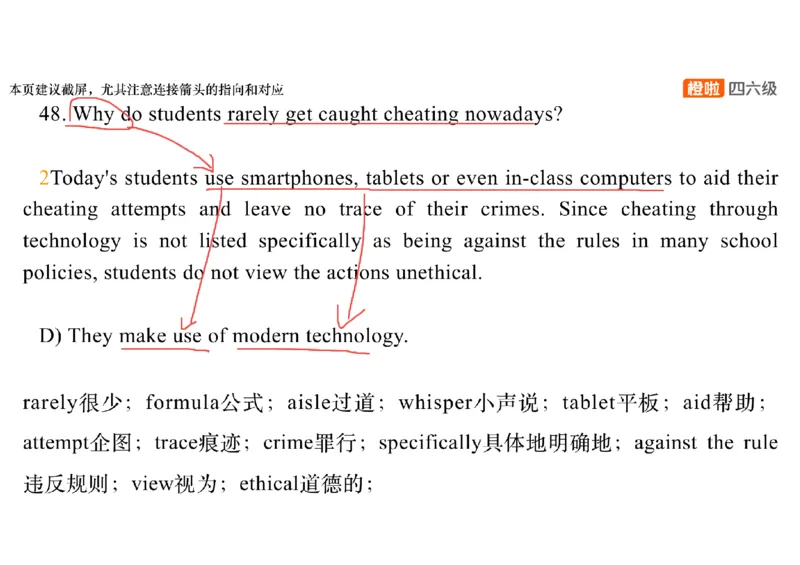 本页建议截屏，尤其注意连接箭头的指向和对应

橙啦 四六级

48. Why do students rarely get caught cheating nowadays?

2Today's students use smartphones, tablets or even in-class computers to aid their cheating attempts and leave no trace of their crimes. Since cheating through technology is not listed specifically as being against the rules in many school policies, students do not view the actions unethical.

D) They make use of modern technology.

rarely很少；formula公式；aisle过道；whisper小声说；tablet平板；aid帮助；attempt企图；trace痕迹；crime罪行；specifically具体地明确地；against the rule违反规则；view视为；ethical道德的；